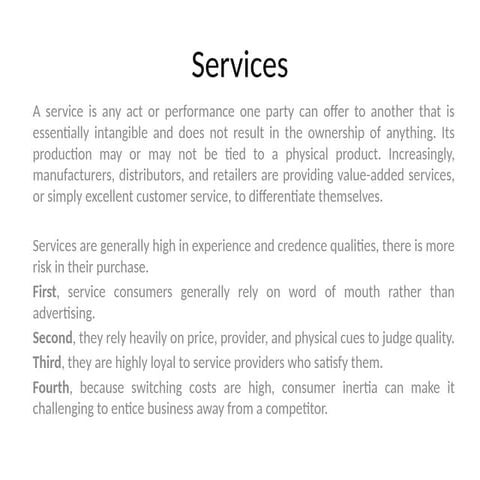 Services

A service is any act or performance one party can offer to another that is essentially intangible and does not result in the ownership of anything. Its production may or may not be tied to a physical product. Increasingly, manufacturers, distributors, and retailers are providing value-added services, or simply excellent customer service, to differentiate themselves.

Services are generally high in experience and credence qualities, there is more risk in their purchase.

First, service consumers generally rely on word of mouth rather than advertising.

Second, they rely heavily on price, provider, and physical cues to judge quality.

Third, they are highly loyal to service providers who satisfy them.

Fourth, because switching costs are high, consumer inertia can make it challenging to entice business away from a competitor.